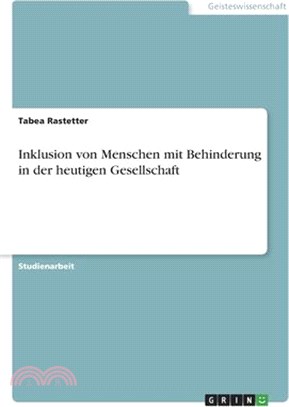 Geisteswissenschaft

Tabea Rastetter

Inklusion von Menschen mit Behinderung in der heutigen Gesellschaft

Studienarbeit

GRIN